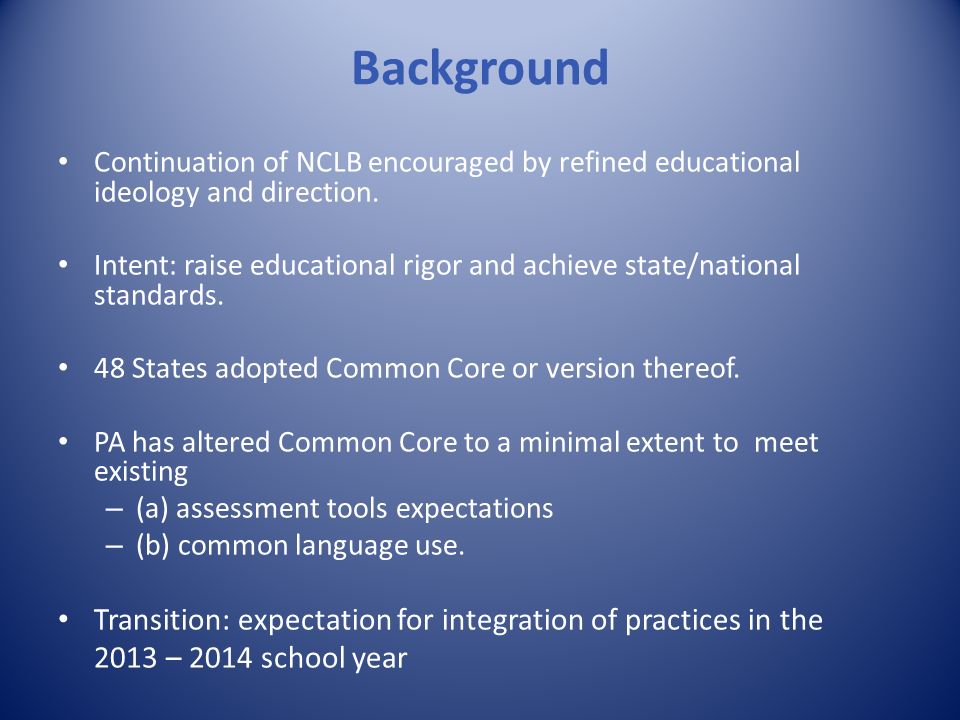 Background

• Continuation of NCLB encouraged by refined educational ideology and direction.

• Intent: raise educational rigor and achieve state/national standards.

• 48 States adopted Common Core or version thereof.

• PA has altered Common Core to a minimal extent to meet existing
– (a) assessment tools expectations
– (b) common language use.

• Transition: expectation for integration of practices in the 2013 – 2014 school year